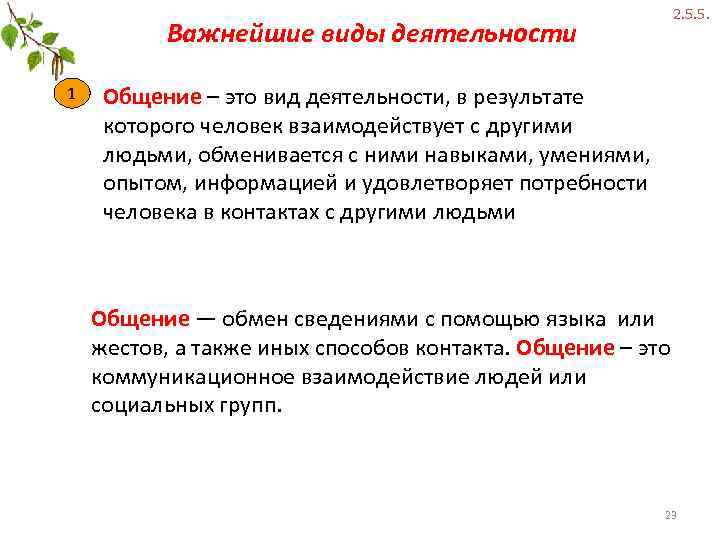 2.5.5.

Важнейшие виды деятельности

1

Общение – это вид деятельности, в результате которого человек взаимодействует с другими людьми, обменивается с ними навыками, умениями, опытом, информацией и удовлетворяет потребности человека в контактах с другими людьми

Общение — обмен сведениями с помощью языка или жестов, а также иных способов контакта. Общение – это коммуникационное взаимодействие людей или социальных групп.

23